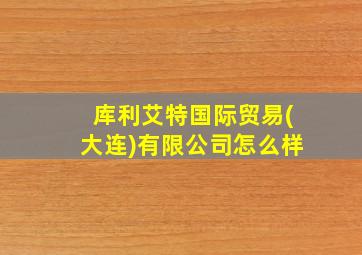 库利艾特国际贸易(大连)有限公司怎么样